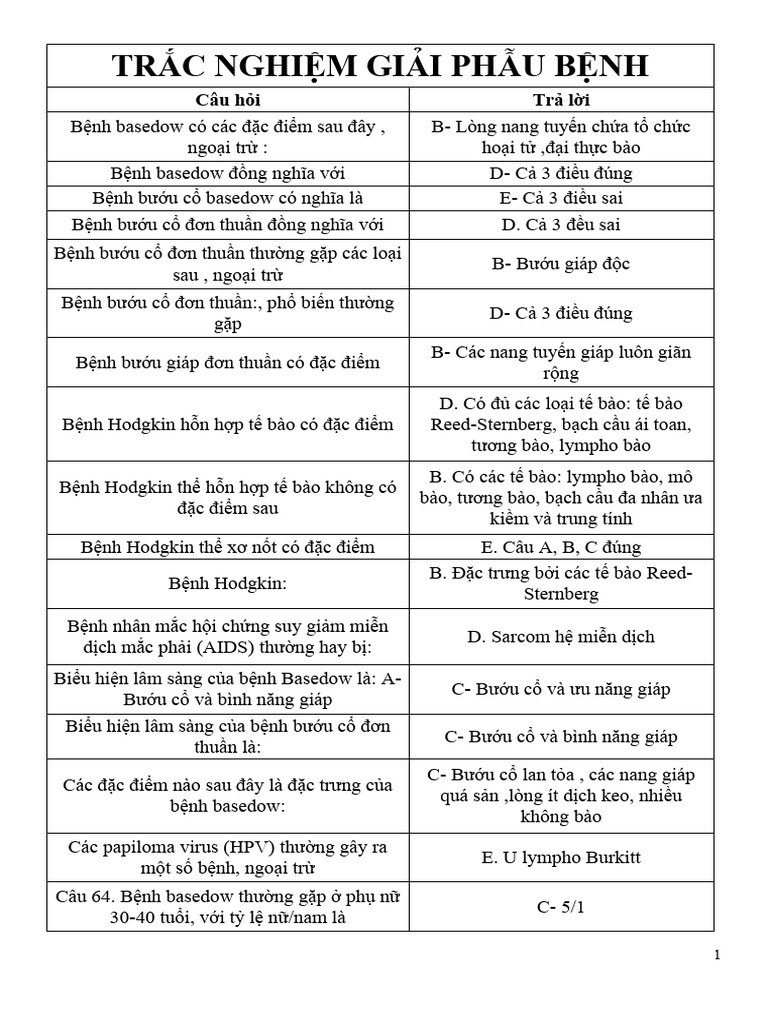 TRẮC NGHIỆM GIẢI PHẪU BỆNH

| Câu hỏi | Trả lời |
|---|---|
| Bệnh basedow có các đặc điểm sau đây , ngoại trừ : | B- Lòng nang tuyến chứa tổ chức hoại tử ,đại thực bào |
| Bệnh basedow đồng nghĩa với | D- Cả 3 điều đúng |
| Bệnh bướu cổ basedow có nghĩa là | E- Cả 3 điều sai |
| Bệnh bướu cổ đơn thuần đồng nghĩa với | D. Cả 3 đều sai |
| Bệnh bướu cổ đơn thuần thường gặp các loại sau , ngoại trừ | B- Bướu giáp độc |
| Bệnh bướu cổ đơn thuần:, phổ biến thường gặp | D- Cả 3 điều đúng |
| Bệnh bướu giáp đơn thuần có đặc điểm | B- Các nang tuyến giáp luôn giãn rộng |
| Bệnh Hodgkin hỗn hợp tế bào có đặc điểm | D. Có đủ các loại tế bào: tế bào Reed-Sternberg, bạch cầu ái toan, tương bào, lympho bào |
| Bệnh Hodgkin thể hỗn hợp tế bào không có đặc điểm sau | B. Có các tế bào: lympho bào, mô bào, tương bào, bạch cầu đa nhân ưa kiềm và trung tính |
| Bệnh Hodgkin thể xơ nốt có đặc điểm | E. Câu A, B, C đúng |
| Bệnh Hodgkin: | B. Đặc trưng bởi các tế bào Reed-Sternberg |
| Bệnh nhân mắc hội chứng suy giảm miễn dịch mắc phải (AIDS) thường hay bị: | D. Sarcom hệ miễn dịch |
| Biểu hiện lâm sàng của bệnh Basedow là: A- Bướu cổ và bình năng giáp | C- Bướu cổ và ưu năng giáp |
| Biểu hiện lâm sàng của bệnh bướu cổ đơn thuần là: | C- Bướu cổ và bình năng giáp |
| Các đặc điểm nào sau đây là đặc trưng của bệnh basedow: | C- Bướu cổ lan tỏa , các nang giáp quá sản ,lòng ít dịch keo, nhiều không bào |
| Các papiloma virus (HPV) thường gây ra một số bệnh, ngoại trừ | E. U lympho Burkitt |
| Câu 64. Bệnh basedow thường gặp ở phụ nữ 30-40 tuổi, với tỷ lệ nữ/nam là | C- 5/1 |

1